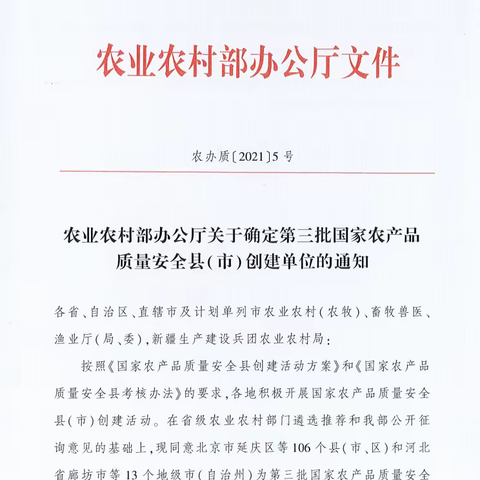 农业农村部办公厅文件

农办质〔2021〕5号

农业农村部办公厅关于确定第三批国家农产品质量安全县(市)创建单位的通知

各省、自治区、直辖市及计划单列市农业农村(农牧)、畜牧兽医、渔业厅(局、委),新疆生产建设兵团农业农村局:

按照《国家农产品质量安全县创建活动方案》和《国家农产品质量安全县考核办法》的要求,各地积极开展国家农产品质量安全县(市)创建活动。在省级农业农村部门遴选推荐和我部公开征询意见的基础上,现同意北京市延庆区等106个县(市、区)和河北省廊坊市等13个地级市(自治州)为第三批国家农产品质量安全